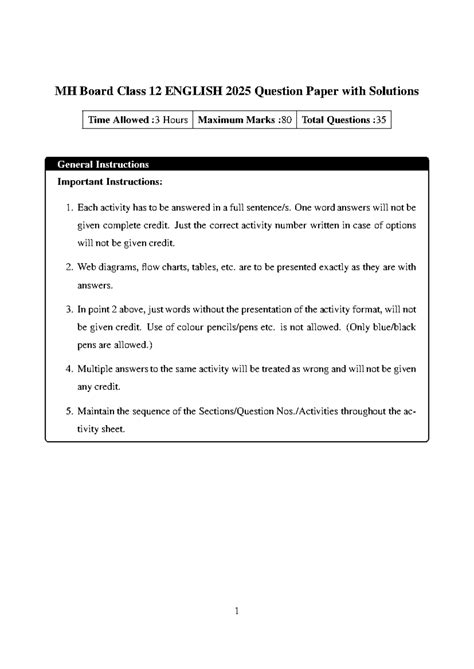 MH Board Class 12 ENGLISH 2025 Question Paper with Solutions

| Time Allowed :3 Hours | Maximum Marks :80 | Total Questions :35 |
|---|---|---|

General Instructions

Important Instructions:

1. Each activity has to be answered in a full sentence/s. One word answers will not be given complete credit. Just the correct activity number written in case of options will not be given credit.

2. Web diagrams, flow charts, tables, etc. are to be presented exactly as they are with answers.

3. In point 2 above, just words without the presentation of the activity format, will not be given credit. Use of colour pencils/pens etc. is not allowed. (Only blue/black pens are allowed.)

4. Multiple answers to the same activity will be treated as wrong and will not be given any credit.

5. Maintain the sequence of the Sections/Question Nos./Activities throughout the activity sheet.

1